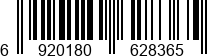 6 920180 628365